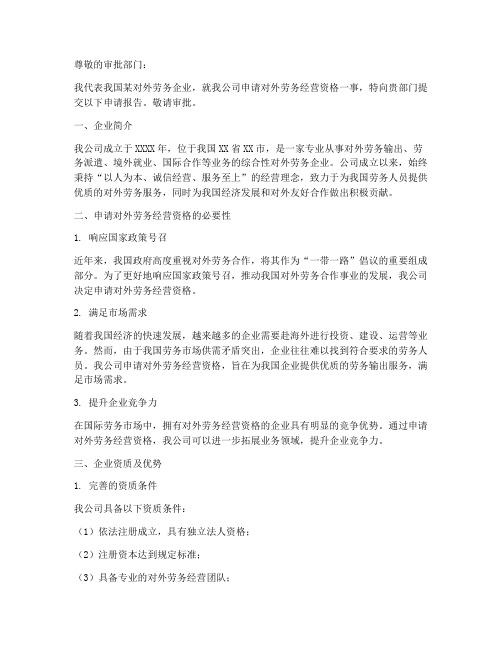 尊敬的审批部门：

我代表我国某对外劳务企业，就我公司申请对外劳务经营资格一事，特向贵部门提交以下申请报告。敬请审批。

一、企业简介

我公司成立于XXXX年，位于我国XX省XX市，是一家专业从事对外劳务输出、劳务派遣、境外就业、国际合作等业务的综合性对外劳务企业。公司成立以来，始终秉持“以人为本、诚信经营、服务至上”的经营理念，致力于为我国劳务人员提供优质的对外劳务服务，同时为我国经济发展和对外友好合作做出积极贡献。

二、申请对外劳务经营资格的必要性

1. 响应国家政策号召

近年来，我国政府高度重视对外劳务合作，将其作为“一带一路”倡议的重要组成部分。为了更好地响应国家政策号召，推动我国对外劳务合作事业的发展，我公司决定申请对外劳务经营资格。

2. 满足市场需求

随着我国经济的快速发展，越来越多的企业需要走海外进行投资、建设、运营等业务。然而，由于我国劳务市场供需矛盾突出，企业往往难以找到符合要求的劳务人员。我公司申请对外劳务经营资格，旨在为我国企业提供优质的劳务输出服务，满足市场需求。

3. 提升企业竞争力

在国际劳务市场中，拥有对外劳务经营资格的企业具有明显的竞争优势。通过申请对外劳务经营资格，我公司可以进一步拓展业务领域，提升企业竞争力。

三、企业资质及优势

1. 完善的资质条件

我公司具备以下资质条件：

（1）依法注册成立，具有独立法人资格；

（2）注册资本达到规定标准；

（3）具备专业的对外劳务经营团队；